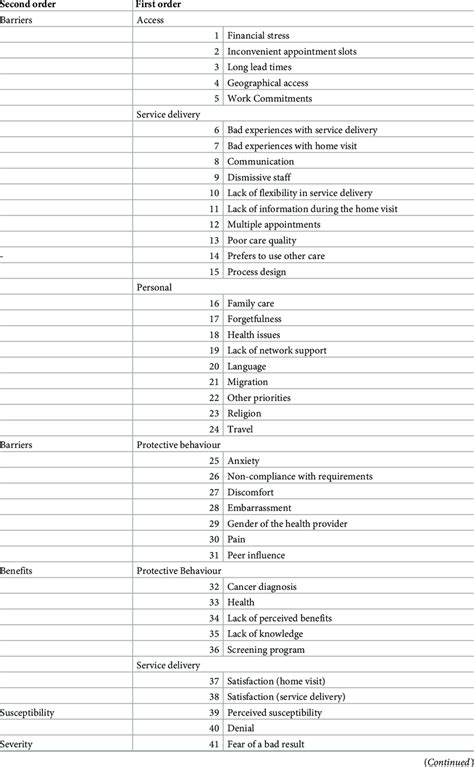 | Second order | First order | |
|---|---|---|
| Barriers | Access | |
| | 1 | Financial stress |
| | 2 | Inconvenient appointment slots |
| | 3 | Long lead times |
| | 4 | Geographical access |
| | 5 | Work Commitments |
| | Service delivery | |
| | 6 | Bad experiences with service delivery |
| | 7 | Bad experiences with home visit |
| | 8 | Communication |
| | 9 | Dismissive staff |
| | 10 | Lack of flexibility in service delivery |
| | 11 | Lack of information during the home visit |
| | 12 | Multiple appointments |
| | 13 | Poor care quality |
| - | 14 | Prefers to use other care |
| | 15 | Process design |
| | Personal | |
| | 16 | Family care |
| | 17 | Forgetfulness |
| | 18 | Health issues |
| | 19 | Lack of network support |
| | 20 | Language |
| | 21 | Migration |
| | 22 | Other priorities |
| | 23 | Religion |
| | 24 | Travel |
| Barriers | Protective behaviour | |
| | 25 | Anxiety |
| | 26 | Non-compliance with requirements |
| | 27 | Discomfort |
| | 28 | Embarrassment |
| | 29 | Gender of the health provider |
| | 30 | Pain |
| | 31 | Peer influence |
| Benefits | Protective Behaviour | |
| | 32 | Cancer diagnosis |
| | 33 | Health |
| | 34 | Lack of perceived benefits |
| | 35 | Lack of knowledge |
| | 36 | Screening program |
| | Service delivery | |
| | 37 | Satisfaction (home visit) |
| | 38 | Satisfaction (service delivery) |
| Susceptibility | 39 | Perceived susceptibility |
| | 40 | Denial |
| Severity | 41 | Fear of a bad result |

(Continued)